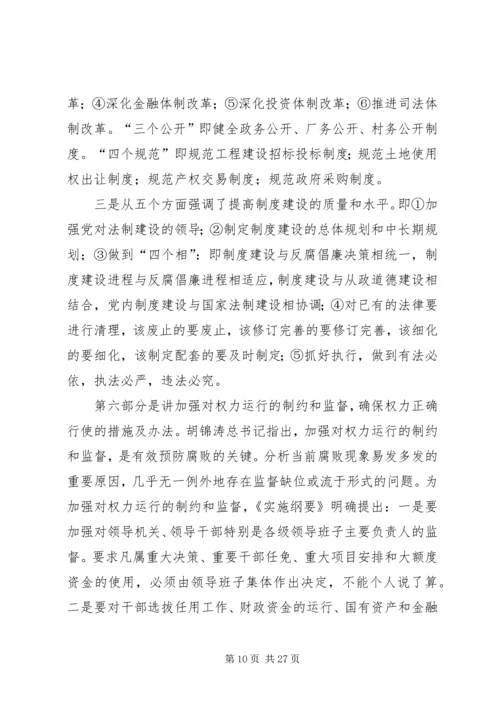 革；④深化金融体制改革；⑤深化投资体制改革；⑥推进司法体制改革。“三个公开”即健全政务公开、厂务公开、村务公开制度。“四个规范”即规范工程建设招标投标制度；规范土地使用权出让制度；规范产权交易制度；规范政府采购制度。

三是从五个方面强调了提高制度建设的质量和水平。即①加强党对法制建设的领导；②制定制度建设的总体规划和中长期规划；③做到“四个相”：即制度建设与反腐倡廉决策相统一，制度建设进程与反腐倡廉进程相适应，制度建设与从政道德建设相结合，党内制度建设与国家法制建设相协调；④对已有的法律要进行清理，该废止的要废止，该修订完善的要修订完善，该细化的要细化，该制定配套的要及时制定；⑤抓好执行，做到有法必依，执法必严，违法必究。

第六部分是讲加强对权力运行的制约和监督，确保权力正确行使的措施及办法。胡锦涛总书记指出，加强对权力运行的制约和监督，是有效预防腐败的关键。分析当前腐败现象易发多发的重要原因，几乎无一例外地存在监督缺位或流于形式的问题。为加强对权力运行的制约和监督，《实施纲要》明确提出：一是要加强对领导机关、领导干部特别是各级领导班子主要负责人的监督。要求凡属重大决策、重要干部任免、重大项目安排和大额度资金的使用，必须由领导班子集体作出决定，不能个人说了算。二是要对干部选拔任用工作、财政资金的运行、国有资产和金融

第 10 页 共 27 页